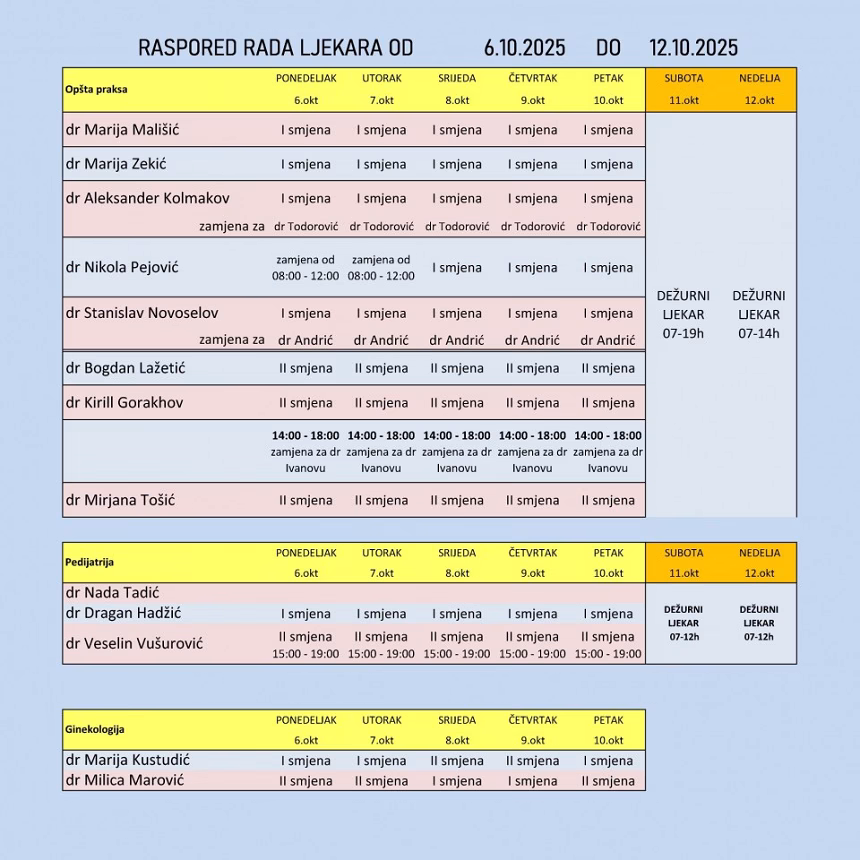 RASPORED RADA LJEKARA OD 6.10.2025 DO 12.10.2025

| Opšta praksa | PONEDELJAK 6.okt | UTORAK 7.okt | SRIJEDA 8.okt | ČETVRTAK 9.okt | PETAK 10.okt | SUBOTA 11.okt | NEDELJA 12.okt |
|---|---|---|---|---|---|---|---|
| dr Marija Mališić | I smjena | I smjena | I smjena | I smjena | I smjena | DEŽURNI LJEKAR 07-19h | DEŽURNI LJEKAR 07-14h |
| dr Marija Zekić | I smjena | I smjena | I smjena | I smjena | I smjena | | |
| dr Aleksander Kolmakov | I smjena | I smjena | I smjena | I smjena | I smjena | | |
| zamjena za | dr Todorović | dr Todorović | dr Todorović | dr Todorović | dr Todorović | | |
| dr Nikola Pejović | zamjena od 08:00 - 12:00 | zamjena od 08:00 - 12:00 | I smjena | I smjena | I smjena | | |
| dr Stanislav Novoselov | I smjena | I smjena | I smjena | I smjena | I smjena | | |
| zamjena za | dr Andrić | dr Andrić | dr Andrić | dr Andrić | dr Andrić | | |
| dr Bogdan Lažetić | II smjena | II smjena | II smjena | II smjena | II smjena | | |
| dr Kirill Gorakhov | II smjena | II smjena | II smjena | II smjena | II smjena | | |
| | 14:00 - 18:00 zamjena za dr Ivanovu | 14:00 - 18:00 zamjena za dr Ivanovu | 14:00 - 18:00 zamjena za dr Ivanovu | 14:00 - 18:00 zamjena za dr Ivanovu | 14:00 - 18:00 zamjena za dr Ivanovu | | |
| dr Mirjana Tošić | II smjena | II smjena | II smjena | II smjena | II smjena | | |

| Pedijatrija | PONEDELJAK 6.okt | UTORAK 7.okt | SRIJEDA 8.okt | ČETVRTAK 9.okt | PETAK 10.okt | SUBOTA 11.okt | NEDELJA 12.okt |
|---|---|---|---|---|---|---|---|
| dr Nada Tadić | | | | | | DEŽURNI LJEKAR 07-12h | DEŽURNI LJEKAR 07-12h |
| dr Dragan Hadžić | I smjena | I smjena | I smjena | I smjena | I smjena | | |
| dr Veselin Vušurović | II smjena 15:00 - 19:00 | II smjena 15:00 - 19:00 | II smjena 15:00 - 19:00 | II smjena 15:00 - 19:00 | II smjena 15:00 - 19:00 | | |

| Ginekologija | PONEDELJAK 6.okt | UTORAK 7.okt | SRIJEDA 8.okt | ČETVRTAK 9.okt | PETAK 10.okt |
|---|---|---|---|---|---|
| dr Marija Kustudić | I smjena | I smjena | II smjena | II smjena | I smjena |
| dr Milica Marović | II smjena | II smjena | I smjena | I smjena | II smjena |